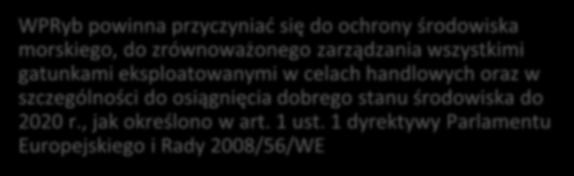 WPRyb powinna przyczyniać się do ochrony środowiska morskiego, do zrównoważonego zarządzania wszystkimi gatunkami eksploatowanymi w celach handlowych oraz w szczególności do osiągnięcia dobrego stanu środowiska do 2020 r., jak określono w art. 1 ust. 1 dyrektywy Parlamentu Europejskiego i Rady 2008/56/WE